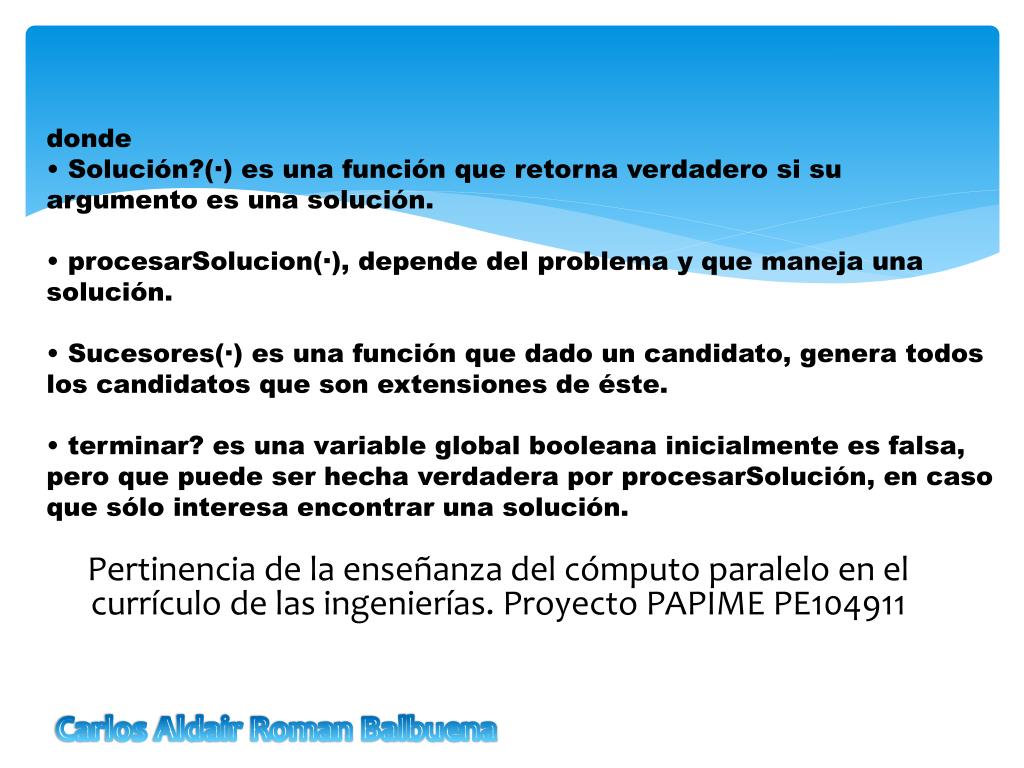 donde
• Solución?(·) es una función que retorna verdadero si su argumento es una solución.

• procesarSolucion(·), depende del problema y que maneja una solución.

• Sucesores(·) es una función que dado un candidato, genera todos los candidatos que son extensiones de éste.

• terminar? es una variable global booleana inicialmente es falsa, pero que puede ser hecha verdadera por procesarSolución, en caso que sólo interesa encontrar una solución.

Pertinencia de la enseñanza del cómputo paralelo en el currículo de las ingenierías. Proyecto PAPIME PE104911

Carlos Aldair Roman Balbuena